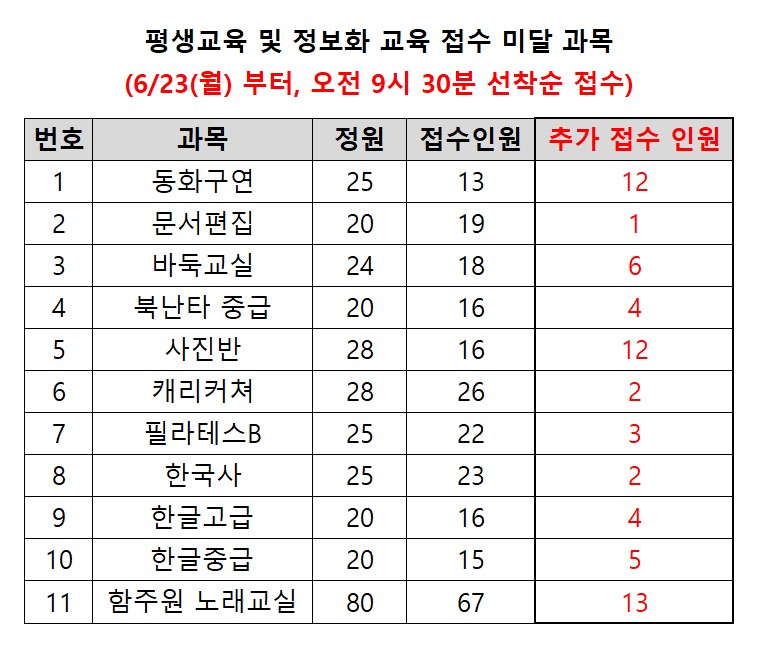 평생교육 및 정보화 교육 접수 미달 과목
(6/23(월) 부터, 오전 9시 30분 선착순 접수)

| 번호 | 과목 | 정원 | 접수인원 | 추가 접수 인원 |
|---|---|---|---|---|
| 1 | 동화구연 | 25 | 13 | 12 |
| 2 | 문서편집 | 20 | 19 | 1 |
| 3 | 바둑교실 | 24 | 18 | 6 |
| 4 | 북난타 중급 | 20 | 16 | 4 |
| 5 | 사진반 | 28 | 16 | 12 |
| 6 | 캐리커쳐 | 28 | 26 | 2 |
| 7 | 필라테스B | 25 | 22 | 3 |
| 8 | 한국사 | 25 | 23 | 2 |
| 9 | 한글고급 | 20 | 16 | 4 |
| 10 | 한글중급 | 20 | 15 | 5 |
| 11 | 함주원 노래교실 | 80 | 67 | 13 |